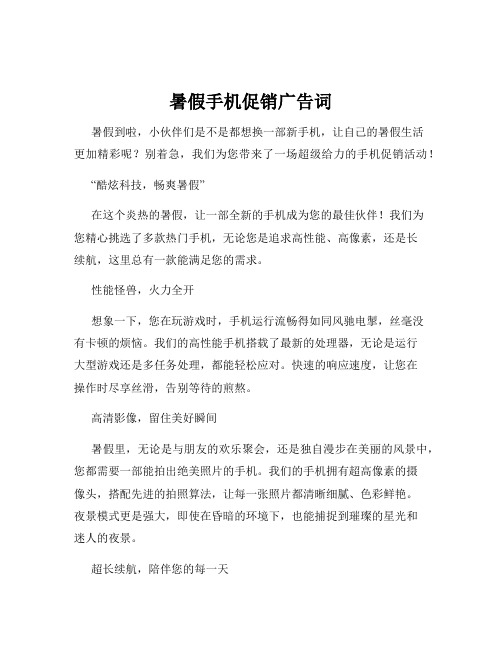 暑假手机促销广告词

暑假到啦，小伙伴们是不是都想换一部新手机，让自己的暑假生活更加精彩呢？别着急，我们为您带来了一场超级给力的手机促销活动！

“酷炫科技，畅爽暑假”

在这个炎热的暑假，让一部全新的手机成为您的最佳伙伴！我们为您精心挑选了多款热门手机，无论您是追求高性能、高像素，还是长续航，这里总有一款能满足您的需求。

性能怪兽，火力全开

想象一下，您在玩游戏时，手机运行流畅得如同风驰电掣，丝毫没有卡顿的烦恼。我们的高性能手机搭载了最新的处理器，无论是运行大型游戏还是多任务处理，都能轻松应对。快速的响应速度，让您在操作时尽享丝滑，告别等待的煎熬。

高清影像，留住美好瞬间

暑假里，无论是与朋友的欢乐聚会，还是独自漫步在美丽的风景中，您都需要一部能拍出绝美照片的手机。我们的手机拥有超高像素的摄像头，搭配先进的拍照算法，让每一张照片都清晰细腻、色彩鲜艳。夜景模式更是强大，即使在昏暗的环境下，也能捕捉到璀璨的星光和迷人的夜景。

超长续航，陪伴您的每一天